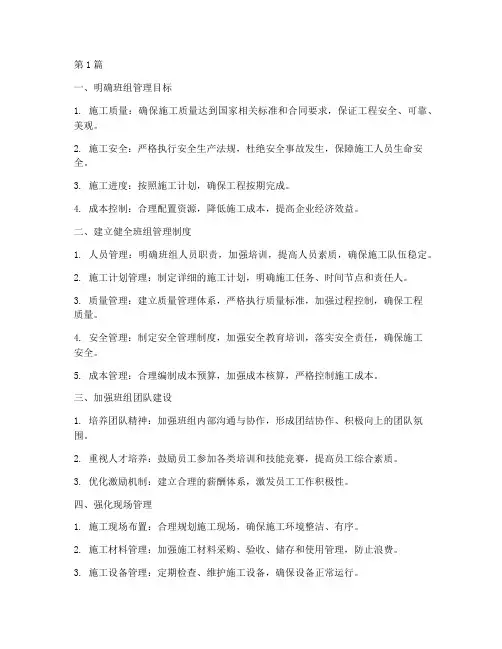 第1篇

一、明确班组管理目标

1. 施工质量：确保施工质量达到国家相关标准和合同要求，保证工程安全、可靠、美观。

2. 施工安全：严格执行安全生产法规，杜绝安全事故发生，保障施工人员生命安全。

3. 施工进度：按照施工计划，确保工程按期完成。

4. 成本控制：合理配置资源，降低施工成本，提高企业经济效益。

二、建立健全班组管理制度

1. 人员管理：明确班组人员职责，加强培训，提高人员素质，确保施工队伍稳定。

2. 施工计划管理：制定详细的施工计划，明确施工任务、时间节点和责任人。

3. 质量管理：建立质量管理体系，严格执行质量标准，加强过程控制，确保工程质量。

4. 安全管理：制定安全管理制度，加强安全教育培训，落实安全责任，确保施工安全。

5. 成本管理：合理编制成本预算，加强成本核算，严格控制施工成本。

三、加强班组团队建设

1. 培养团队精神：加强班组内部沟通与协作，形成团结协作、积极向上的团队氛围。

2. 重视人才培养：鼓励员工参加各类培训和技能竞赛，提高员工综合素质。

3. 优化激励机制：建立合理的薪酬体系，激发员工工作积极性。

四、强化现场管理

1. 施工现场布置：合理规划施工现场，确保施工环境整洁、有序。

2. 施工材料管理：加强施工材料采购、验收、储存和使用管理，防止浪费。

3. 施工设备管理：定期检查、维护施工设备，确保设备正常运行。